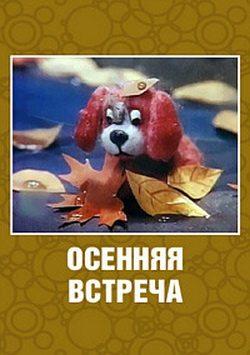 ОСЕННЯЯ
ВСТРЕЧА